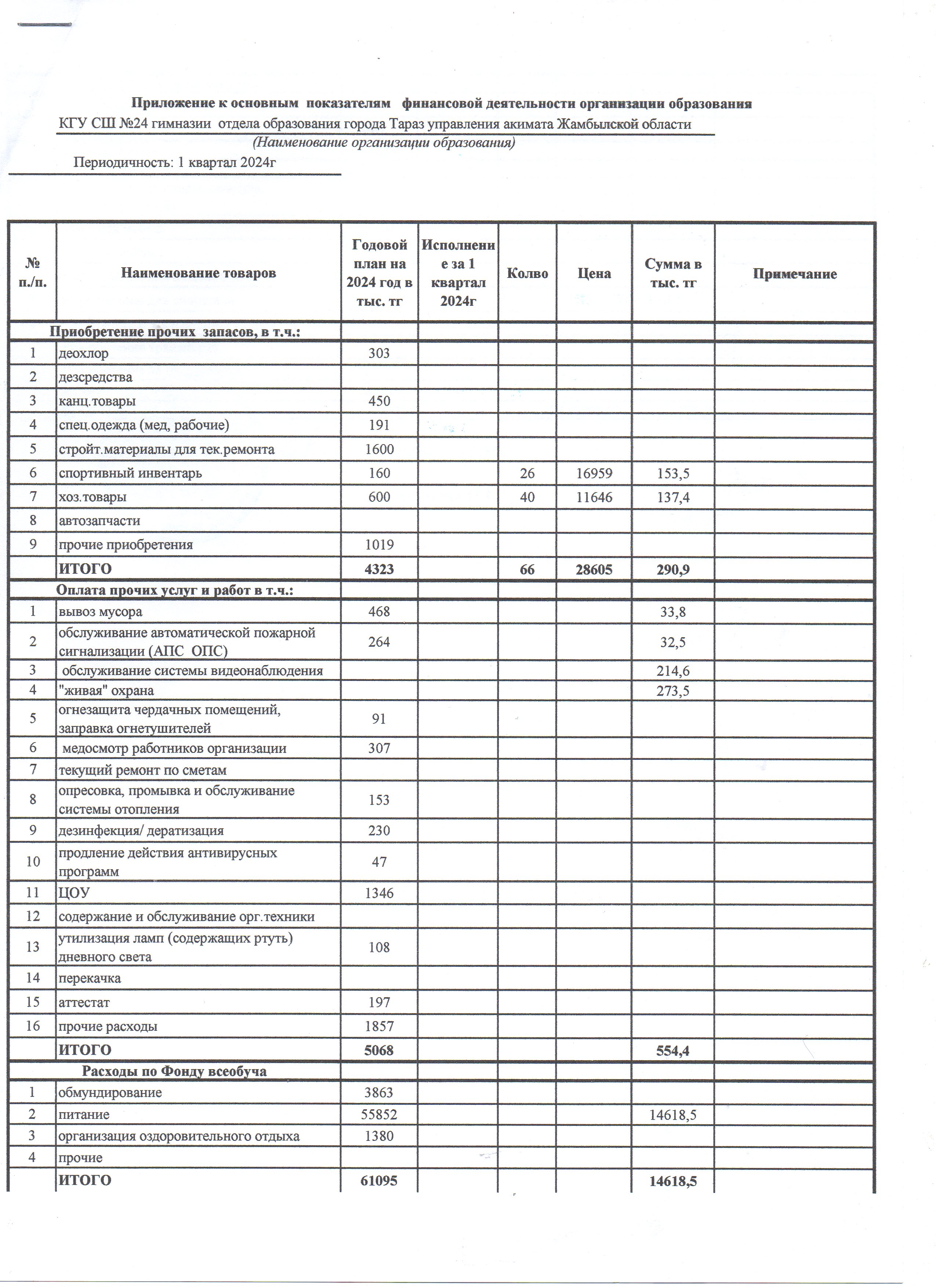 Приложение к основным показателям финансовой деятельности организации образования

КГУ СШ №24 гимназии отдела образования города Тараз управления акимата Жамбылской области

(Наименование организации образования)

Периодичность: 1 квартал 2024г

| № п./п. | Наименование товаров | Годовой план на 2024 год в тыс. тг | Исполнение за 1 квартал 2024г | Колво | Цена | Сумма в тыс. тг | Примечание |
|---|---|---|---|---|---|---|---|
| | Приобретение прочих запасов, в т.ч.: | | | | | | |
| 1 | деохлор | 303 | | | | | |
| 2 | дезсредства | | | | | | |
| 3 | канц.товары | 450 | | | | | |
| 4 | спец.одежда (мед, рабочие) | 191 | | | | | |
| 5 | стройт.материалы для тек.ремонта | 1600 | | | | | |
| 6 | спортивный инвентарь | 160 | | 26 | 16959 | 153,5 | |
| 7 | хоз.товары | 600 | | 40 | 11646 | 137,4 | |
| 8 | автозапчасти | | | | | | |
| 9 | прочие приобретения | 1019 | | | | | |
| | ИТОГО | 4323 | | 66 | 28605 | 290,9 | |
| | Оплата прочих услуг и работ в т.ч.: | | | | | | |
| 1 | вывоз мусора | 468 | | | | 33,8 | |
| 2 | обслуживание автоматической пожарной сигнализации (АПС ОПС) | 264 | | | | 32,5 | |
| 3 | обслуживание системы видеонаблюдения | | | | | 214,6 | |
| 4 | "живая" охрана | | | | | 273,5 | |
| 5 | огнезащита чердачных помещений, заправка огнетушителей | 91 | | | | | |
| 6 | медосмотр работников организации | 307 | | | | | |
| 7 | текущий ремонт по сметам | | | | | | |
| 8 | опресовка, промывка и обслуживание системы отопления | 153 | | | | | |
| 9 | дезинфекция/ дератизация | 230 | | | | | |
| 10 | продление действия антивирусных программ | 47 | | | | | |
| 11 | ЦОУ | 1346 | | | | | |
| 12 | содержание и обслуживание орг.техники | | | | | | |
| 13 | утилизация ламп (содержащих ртуть) дневного света | 108 | | | | | |
| 14 | перекачка | | | | | | |
| 15 | аттестат | 197 | | | | | |
| 16 | прочие расходы | 1857 | | | | | |
| | ИТОГО | 5068 | | | | 554,4 | |
| | Расходы по Фонду всеобуча | | | | | | |
| 1 | обмундирование | 3863 | | | | | |
| 2 | питание | 55852 | | | | 14618,5 | |
| 3 | организация оздоровительного отдыха | 1380 | | | | | |
| 4 | прочие | | | | | | |
| | ИТОГО | 61095 | | | | 14618,5 | |